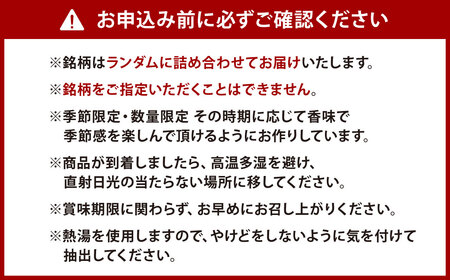 お申込み前に必ずご確認ください

※銘柄はランダムに詰め合わせてお届けいたします。

※銘柄をご指定いただくことはできません。

※季節限定・数量限定 その時期に応じて香味で季節感を楽しんで頂けるようにお作りしています。

※商品が到着しましたら、高温多湿を避け、直射日光の当たらない場所に移してください。

※賞味期限に関わらず、お早めにお召し上がりください。

※熱湯を使用しますので、やけどをしないように気を付けて抽出してください。